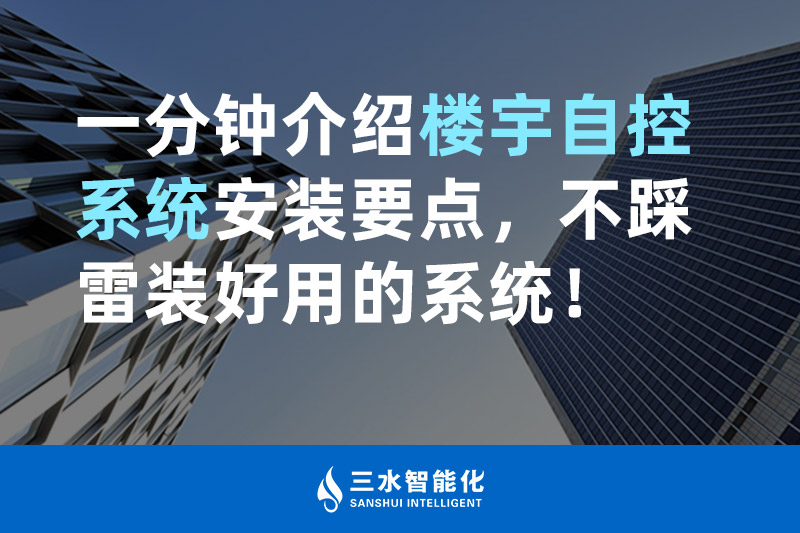 一分钟介绍楼宇自控系统安装要点，不踩雷装好用的系统！

三水智能化
SANSHUI INTELLIGENT